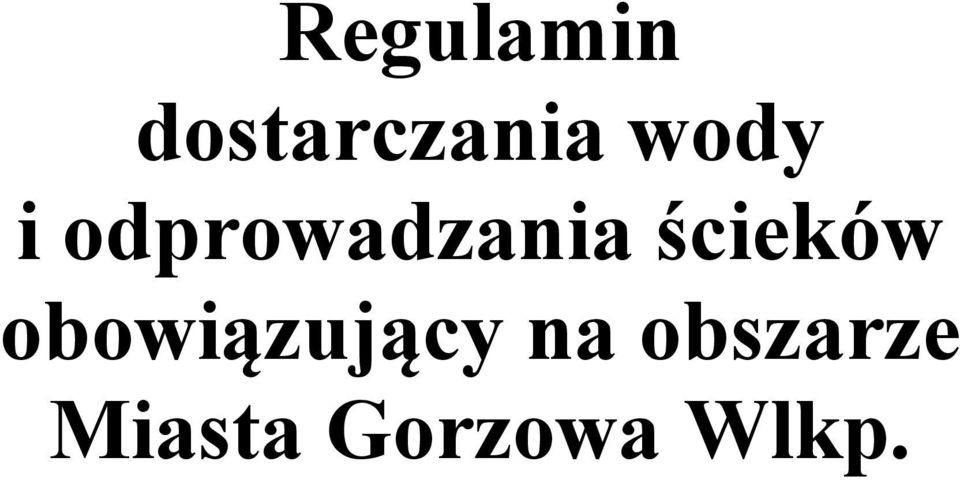 Regulamin dostarczania wody i odprowadzania ścieków obowiązujący na obszarze Miasta Gorzowa Wlkp.